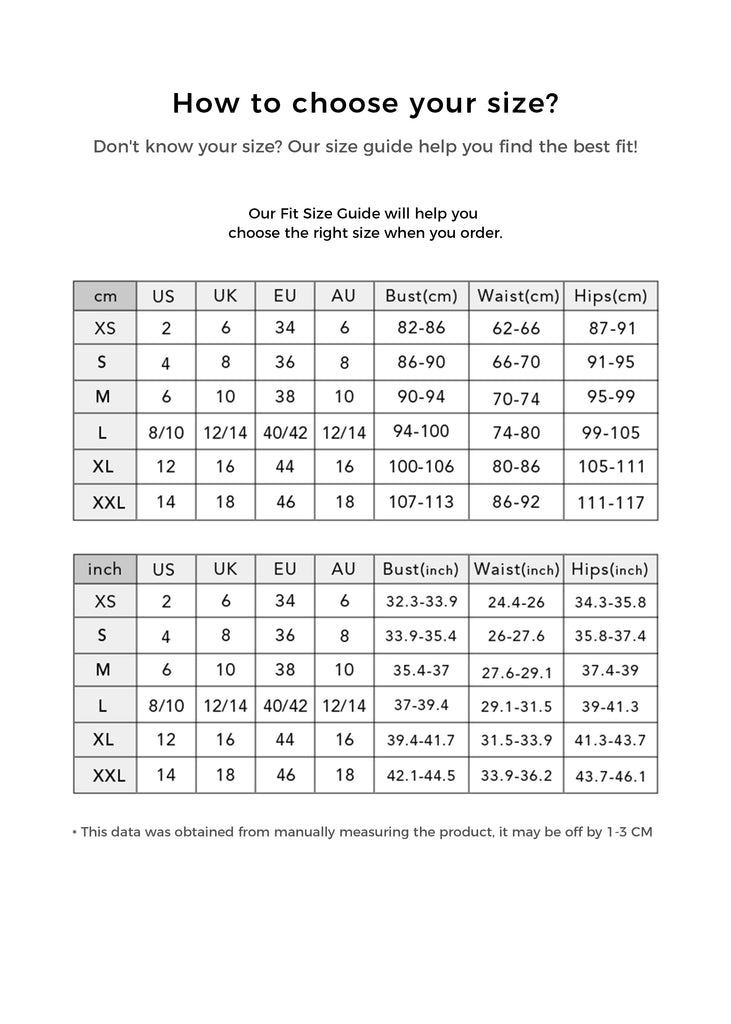 How to choose your size?

Don't know your size? Our size guide help you find the best fit!

Our Fit Size Guide will help you choose the right size when you order.

| cm | US | UK | EU | AU | Bust(cm) | Waist(cm) | Hips(cm) |
|---|---|---|---|---|---|---|---|
| XS | 2 | 6 | 34 | 6 | 82-86 | 62-66 | 87-91 |
| S | 4 | 8 | 36 | 8 | 86-90 | 66-70 | 91-95 |
| M | 6 | 10 | 38 | 10 | 90-94 | 70-74 | 95-99 |
| L | 8/10 | 12/14 | 40/42 | 12/14 | 94-100 | 74-80 | 99-105 |
| XL | 12 | 16 | 44 | 16 | 100-106 | 80-86 | 105-111 |
| XXL | 14 | 18 | 46 | 18 | 107-113 | 86-92 | 111-117 |

| inch | US | UK | EU | AU | Bust(inch) | Waist(inch) | Hips(inch) |
|---|---|---|---|---|---|---|---|
| XS | 2 | 6 | 34 | 6 | 32.3-33.9 | 24.4-26 | 34.3-35.8 |
| S | 4 | 8 | 36 | 8 | 33.9-35.4 | 26-27.6 | 35.8-37.4 |
| M | 6 | 10 | 38 | 10 | 35.4-37 | 27.6-29.1 | 37.4-39 |
| L | 8/10 | 12/14 | 40/42 | 12/14 | 37-39.4 | 29.1-31.5 | 39-41.3 |
| XL | 12 | 16 | 44 | 16 | 39.4-41.7 | 31.5-33.9 | 41.3-43.7 |
| XXL | 14 | 18 | 46 | 18 | 42.1-44.5 | 33.9-36.2 | 43.7-46.1 |

* This data was obtained from manually measuring the product, it may be off by 1-3 CM